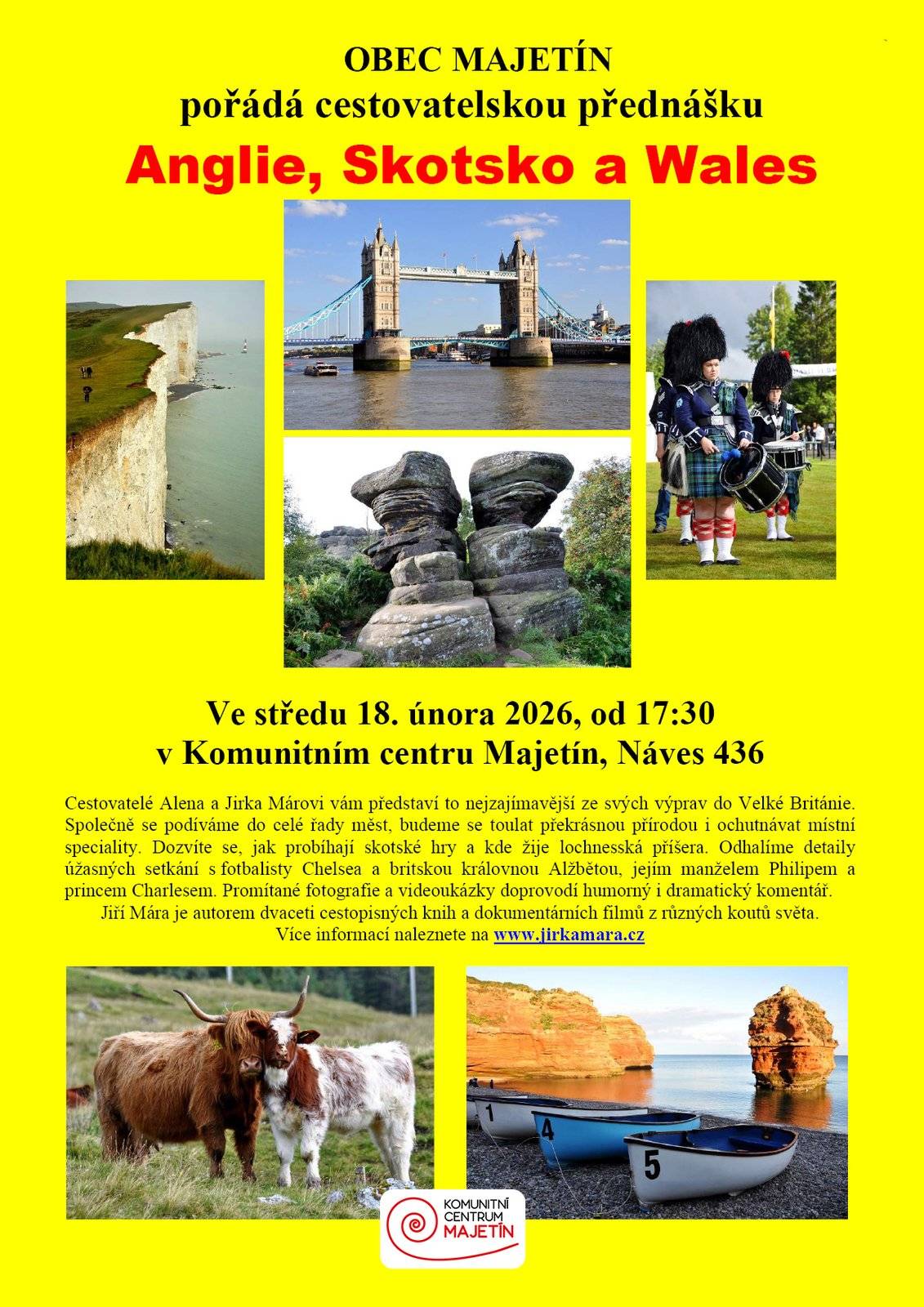 OBEC MAJETÍN
pořádá cestovatelskou přednášku

Anglie, Skotsko a Wales

Ve středu 18. února 2026, od 17:30
v Komunitním centru Majetín, Náves 436

Cestovatelé Alena a Jirka Márovi vám představí to nejzajímavější ze svých výprav do Velké Británie. Společně se podíváme do celé řady měst, budeme se toulat překrásnou přírodou i ochutnávat místní speciality. Dozvíte se, jak probíhají skotské hry a kde žije lochnesská příšera. Odhalíme detaily úžasných setkání s fotbalisty Chelsea a britskou královnou Alžbětou, jejím manželem Philipem a princem Charlesem. Promítané fotografie a videoukázky doprovodí humorný i dramatický komentář.
Jiří Mára je autorem dvaceti cestopisných knih a dokumentárních filmů z různých koutů světa.
Více informací naleznete na www.jirkamara.cz

1
4
5

KOMUNITNÍ CENTRUM MAJETÍN